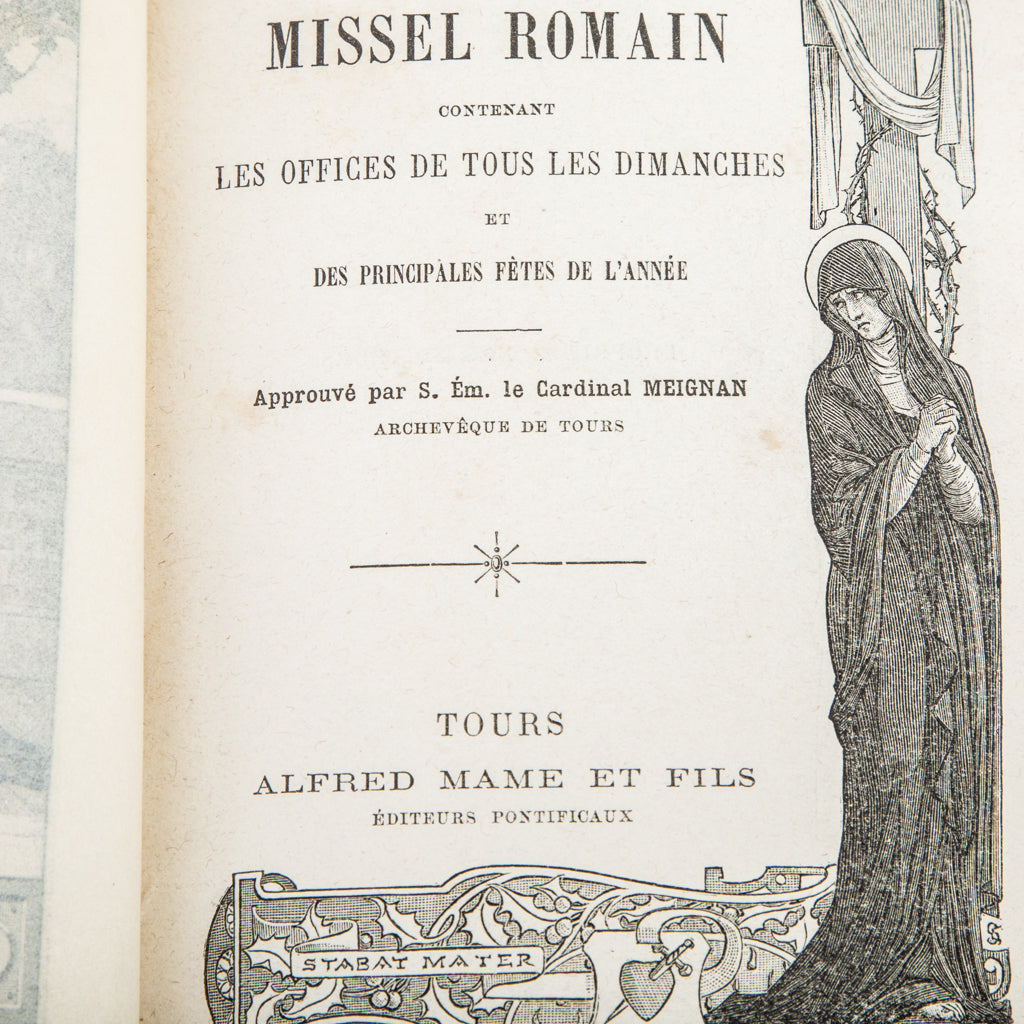 MISSEL ROMAIN

CONTENANT

LES OFFICES DE TOUS LES DIMANCHES

ET

DES PRINCIPALES FÊTES DE L'ANNÉE

Approuvé par S. Ém. le Cardinal MEIGNAN
ARCHEVÊQUE DE TOURS

TOURS
ALFRED MAME ET FILS
ÉDITEURS PONTIFICAUX

STABAT MATER